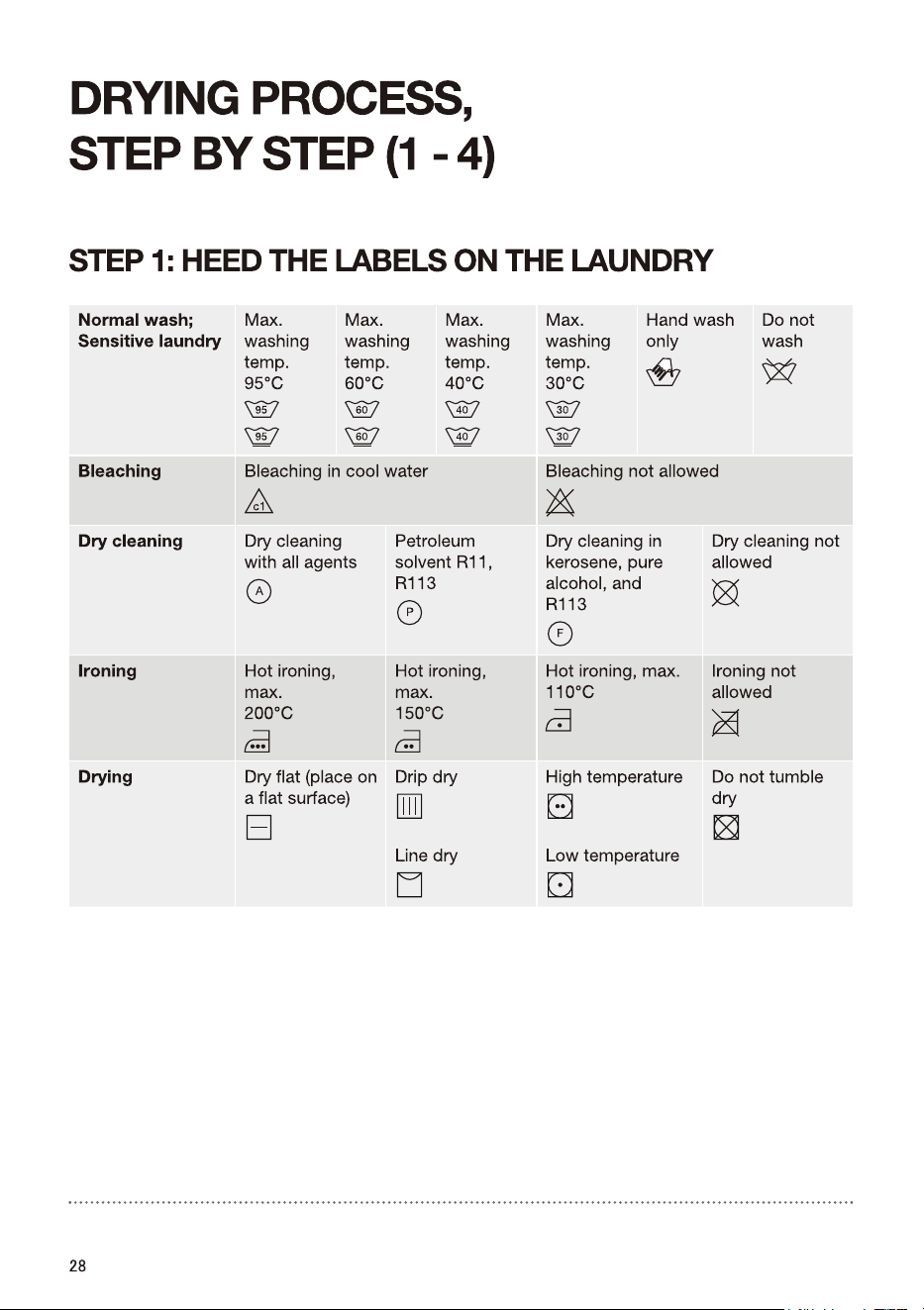 DRYING PROCESS, STEP BY STEP (1 - 4)

STEP 1: HEED THE LABELS ON THE LAUNDRY

| Normal wash; Sensitive laundry | Max. washing temp. 95°C 95 95 | Max. washing temp. 60°C 60 60 | Max. washing temp. 40°C 40 40 | Max. washing temp. 30°C 30 30 | Hand wash only | Do not wash |
|---|---|---|---|---|---|---|
| Bleaching | Bleaching in cool water c1 | | | Bleaching not allowed | | |
| Dry cleaning | Dry cleaning with all agents A | Petroleum solvent R11, R113 P | | Dry cleaning in kerosene, pure alcohol, and R113 F | Dry cleaning not allowed | |
| Ironing | Hot ironing, max. 200°C | Hot ironing, max. 150°C | | Hot ironing, max. 110°C | Ironing not allowed | |
| Drying | Dry flat (place on a flat surface) | Drip dry Line dry | | High temperature Low temperature | Do not tumble dry | |

28